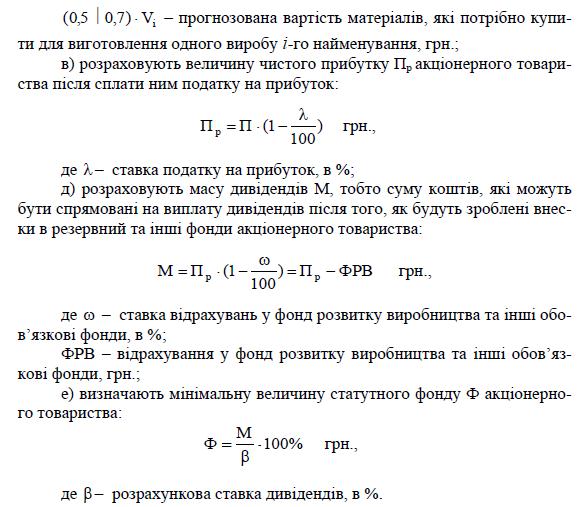 $(0,5 \mid 0,7) \cdot V_i$ – прогнозована вартість матеріалів, які потрібно купити для виготовлення одного виробу $i$-го найменування, грн.;

в) розраховують величину чистого прибутку $П_р$ акціонерного товариства після сплати ним податку на прибуток:

$П_р = П \cdot (1 - \frac{\lambda}{100})$ грн.,

де $\lambda$ – ставка податку на прибуток, в %;

д) розраховують масу дивідендів М, тобто суму коштів, які можуть бути спрямовані на виплату дивідендів після того, як будуть зроблені внески в резервний та інші фонди акціонерного товариства:

$М = П_р \cdot (1 - \frac{\omega}{100}) = П_р - ФРВ$ грн.,

де $\omega$ – ставка відрахувань у фонд розвитку виробництва та інші обов'язкові фонди, в %;

ФРВ – відрахування у фонд розвитку виробництва та інші обов'язкові фонди, грн.;

е) визначають мінімальну величину статутного фонду Ф акціонерного товариства:

$Ф = \frac{М}{\beta} \cdot 100\%$ грн.,

де $\beta$ – розрахункова ставка дивідендів, в %.